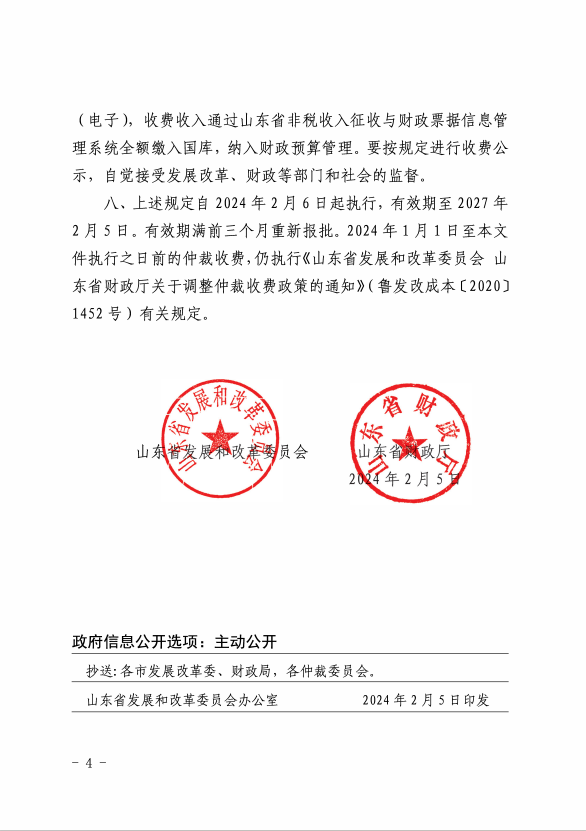 （电子），收费收入通过山东省非税收入征收与财政票据信息管理系统全额缴入国库，纳入财政预算管理。要按规定进行收费公示，自觉接受发展改革、财政等部门和社会的监督。

八、上述规定自 2024 年 2 月 6 日起执行，有效期至 2027 年 2 月 5 日。有效期满前三个月重新报批。2024 年 1 月 1 日至本文件执行之日前的仲裁收费，仍执行《山东省发展和改革委员会 山东省财政厅关于调整仲裁收费政策的通知》（鲁发改成本〔2020〕1452 号）有关规定。

山东省发展和改革委员会

山东省发展和改革委员会　　山东省财政厅

山东省财政厅

2024 年 2 月 5 日

政府信息公开选项：主动公开

抄送：各市发展改革委、财政局，各仲裁委员会。

山东省发展和改革委员会办公室　　2024 年 2 月 5 日印发

－ 4 －